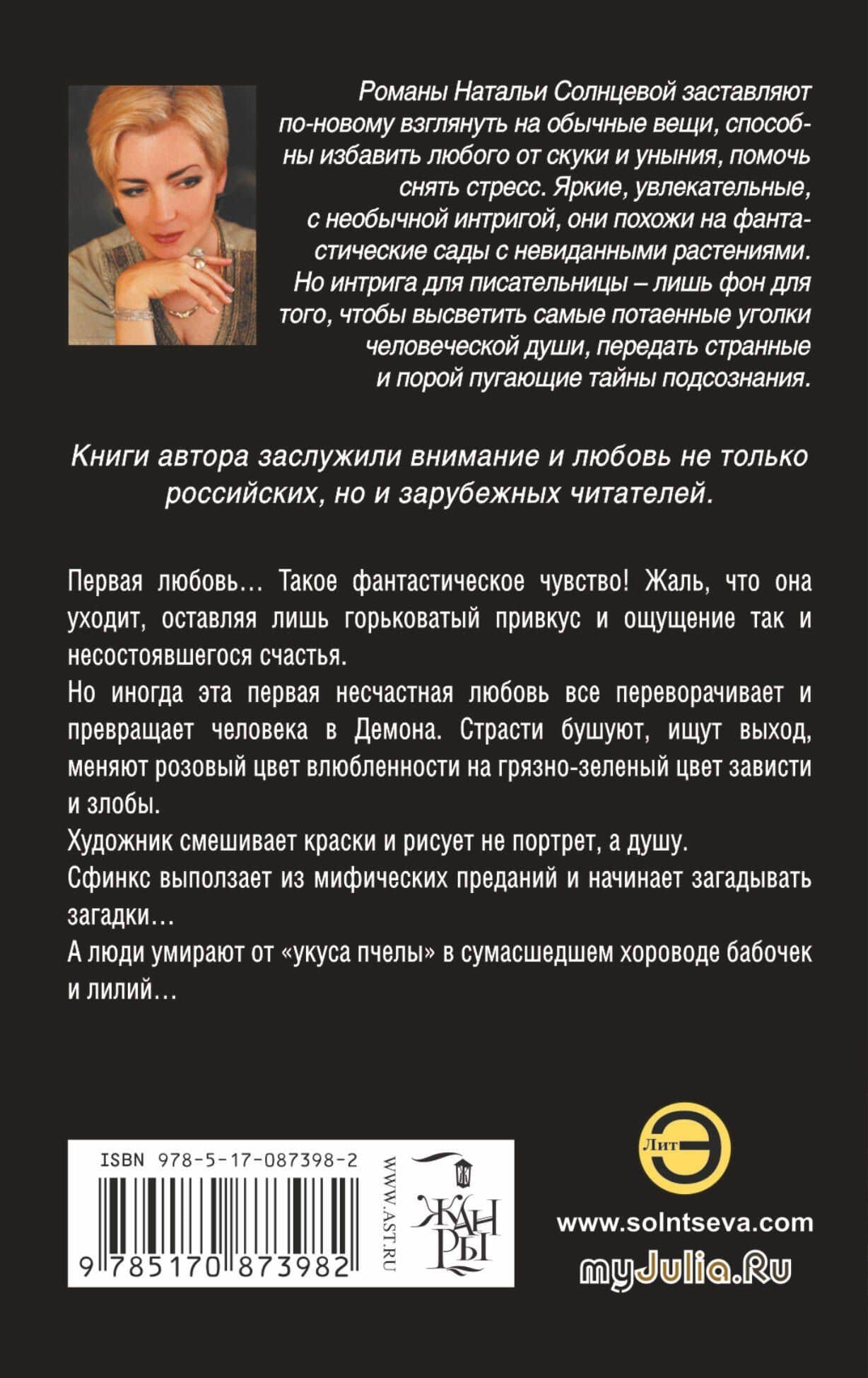 Романы Натальи Солнцевой заставляют по-новому взглянуть на обычные вещи, способны избавить любого от скуки и уныния, помочь снять стресс. Яркие, увлекательные, с необычной интригой, они похожи на фантастические сады с невиданными растениями. Но интрига для писательницы – лишь фон для того, чтобы высветить самые потаенные уголки человеческой души, передать странные и порой пугающие тайны подсознания.

Книги автора заслужили внимание и любовь не только российских, но и зарубежных читателей.

Первая любовь… Такое фантастическое чувство! Жаль, что она уходит, оставляя лишь горьковатый привкус и ощущение так и несостоявшегося счастья.

Но иногда эта первая несчастная любовь все переворачивает и превращает человека в Демона. Страсти бушуют, ищут выход, меняют розовый цвет влюбленности на грязно-зеленый цвет зависти и злобы.

Художник смешивает краски и рисует не портрет, а душу.

Сфинкс выползает из мифических преданий и начинает загадывать загадки…

А люди умирают от «укуса пчелы» в сумасшедшем хороводе бабочек и лилий…

ISBN 978-5-17-087398-2

9 785170 873982

WWW.AST.RU

ЖАНРЫ

Лит

www.solntseva.com

myJulia.Ru